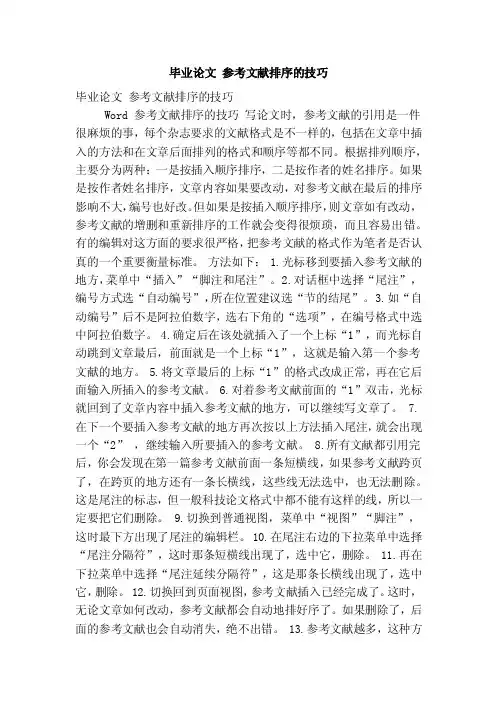 毕业论文 参考文献排序的技巧

毕业论文 参考文献排序的技巧

Word 参考文献排序的技巧 写论文时，参考文献的引用是一件很麻烦的事，每个杂志要求的文献格式是不一样的，包括在文章中插入的方法和在文章后面排列的格式和顺序等都不同。根据排列顺序，主要分为两种：一是按插入顺序排序，二是按作者的姓名排序。如果是按作者姓名排序，文章内容如果要改动，对参考文献在最后的排序影响不大，编号也好改。但如果是按插入顺序排序，则文章如有改动，参考文献的增删和重新排序的工作就会变得很烦琐，而且容易出错。有的编辑对这方面的要求很严格，把参考文献的格式作为笔者是否认真的一个重要衡量标准。 方法如下： 1.光标移到要插入参考文献的地方，菜单中“插入”“脚注和尾注”。2.对话框中选择“尾注”，编号方式选“自动编号”，所在位置建议选“节的结尾”。3.如“自动编号”后不是阿拉伯数字，选右下角的“选项”，在编号格式中选中阿拉伯数字。 4.确定后在该处就插入了一个上标“1”，而光标自动跳到文章最后，前面就是一个上标“1”，这就是输入第一个参考文献的地方。 5.将文章最后的上标“1”的格式改成正常，再在它后面输入所插入的参考文献。 6.对着参考文献前面的“1”双击，光标就回到了文章内容中插入参考文献的地方，可以继续写文章了。 7.在下一个要插入参考文献的地方再次按以上方法插入尾注，就会出现一个“2”，继续输入所要插入的参考文献。 8.所有文献都引用完后，你会发现在第一篇参考文献前面一条短横线，如果参考文献跨页了，在跨页的地方还有一条长横线，这些线无法选中，也无法删除。这是尾注的标志，但一般科技论文格式中都不能有这样的线，所以一定要把它们删除。 9.切换到普通视图，菜单中“视图”“脚注”，这时最下方出现了尾注的编辑栏。 10.在尾注右边的下拉菜单中选择“尾注分隔符”，这时那条短横线出现了，选中它，删除。 11.再在下拉菜单中选择“尾注延续分隔符”，这是那条长横线出现了，选中它，删除。 12.切换回到页面视图，参考文献插入已经完成了。这时，无论文章如何改动，参考文献都会自动地排好序了。如果删除了，后面的参考文献也会自动消失，绝不出错。 13.参考文献越多，这种方